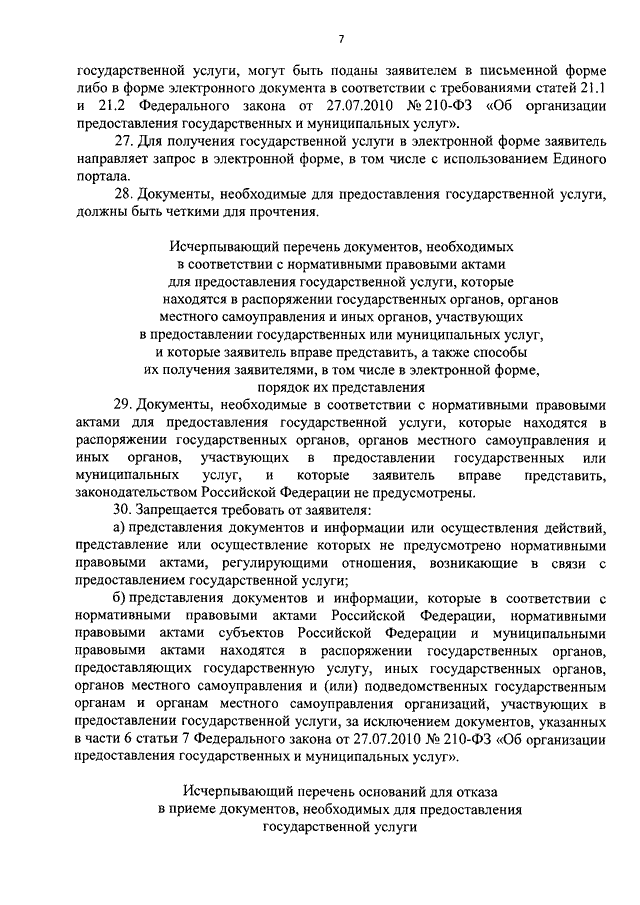 7

государственной услуги, могут быть поданы заявителем в письменной форме либо в форме электронного документа в соответствии с требованиями статей 21.1 и 21.2 Федерального закона от 27.07.2010 № 210-ФЗ «Об организации предоставления государственных и муниципальных услуг».

27. Для получения государственной услуги в электронной форме заявитель направляет запрос в электронной форме, в том числе с использованием Единого портала.

28. Документы, необходимые для предоставления государственной услуги, должны быть четкими для прочтения.

Исчерпывающий перечень документов, необходимых в соответствии с нормативными правовыми актами для предоставления государственной услуги, которые находятся в распоряжении государственных органов, органов местного самоуправления и иных органов, участвующих в предоставлении государственных или муниципальных услуг, и которые заявитель вправе представить, а также способы их получения заявителями, в том числе в электронной форме, порядок их представления

29. Документы, необходимые в соответствии с нормативными правовыми актами для предоставления государственной услуги, которые находятся в распоряжении государственных органов, органов местного самоуправления и иных органов, участвующих в предоставлении государственных или муниципальных услуг, и которые заявитель вправе представить, законодательством Российской Федерации не предусмотрены.

30. Запрещается требовать от заявителя:

а) представления документов и информации или осуществления действий, представление или осуществление которых не предусмотрено нормативными правовыми актами, регулирующими отношения, возникающие в связи с предоставлением государственной услуги;

б) представления документов и информации, которые в соответствии с нормативными правовыми актами Российской Федерации, нормативными правовыми актами субъектов Российской Федерации и муниципальными правовыми актами находятся в распоряжении государственных органов, предоставляющих государственную услугу, иных государственных органов, органов местного самоуправления и (или) подведомственных государственным органам и органам местного самоуправления организаций, участвующих в предоставлении государственной услуги, за исключением документов, указанных в части 6 статьи 7 Федерального закона от 27.07.2010 № 210-ФЗ «Об организации предоставления государственных и муниципальных услуг».

Исчерпывающий перечень оснований для отказа в приеме документов, необходимых для предоставления государственной услуги